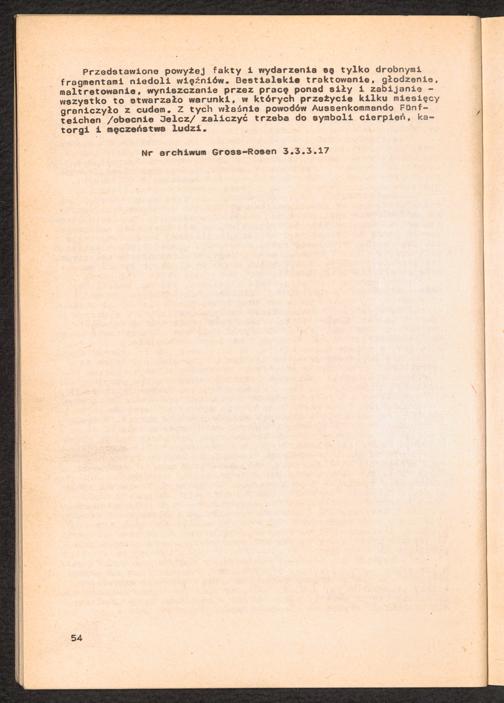 Przedstawione powyżej fakty i wydarzenia są tylko drobnymi fragmentami niedoli więźniów. Bestialskie traktowanie, głodzenie, maltretowanie, wyniszczanie przez pracę ponad siły i zabijanie - wszystko to stwarzało warunki, w których przeżycie kilku miesięcy graniczyło z cudem. Z tych właśnie powodów Aussenkommando Fünfteichen /obecnie Jelcz/ zaliczyć trzeba do symboli cierpień, katorgi i męczeństwa ludzi.

Nr archiwum Gross-Rosen 3.3.3.17

54